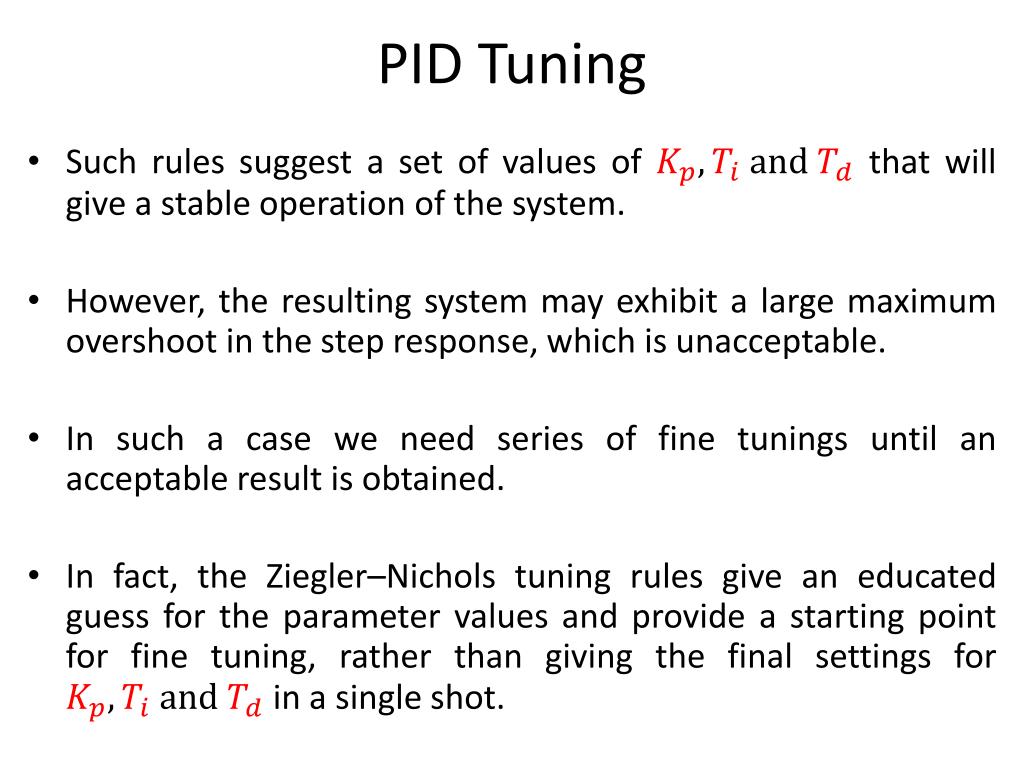 PID Tuning

• Such rules suggest a set of values of $K_p, T_i$ and $T_d$ that will give a stable operation of the system.

• However, the resulting system may exhibit a large maximum overshoot in the step response, which is unacceptable.

• In such a case we need series of fine tunings until an acceptable result is obtained.

• In fact, the Ziegler–Nichols tuning rules give an educated guess for the parameter values and provide a starting point for fine tuning, rather than giving the final settings for $K_p, T_i$ and $T_d$ in a single shot.